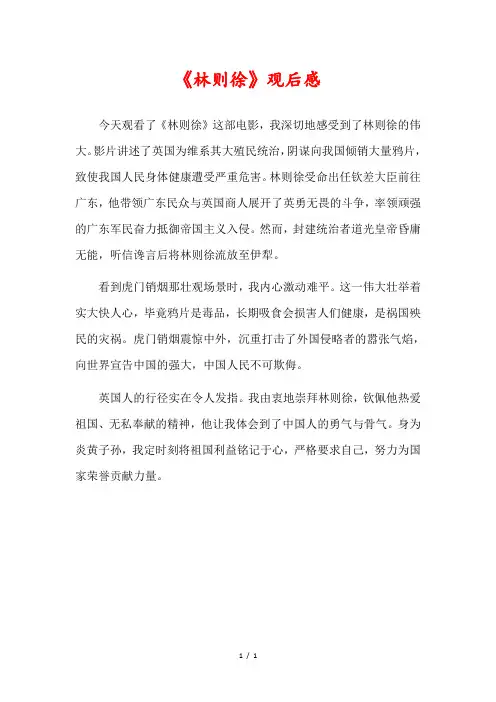 《林则徐》观后感

今天观看了《林则徐》这部电影，我深切地感受到了林则徐的伟大。影片讲述了英国为维系其大殖民统治，阴谋向我国倾销大量鸦片，致使我国人民身体健康遭受严重危害。林则徐受命出任钦差大臣前往广东，他带领广东民众与英国商人展开了英勇无畏的斗争，率领顽强的广东军民奋力抵御帝国主义入侵。然而，封建统治者道光皇帝昏庸无能，听信谗言后将林则徐流放至伊犁。

看到虎门销烟那壮观场景时，我内心激动难平。这一伟大壮举着实大快人心，毕竟鸦片是毒品，长期吸食会损害人们健康，是祸国殃民的灾祸。虎门销烟震惊中外，沉重打击了外国侵略者的嚣张气焰，向世界宣告中国的强大，中国人民不可欺侮。

英国人的行径实在令人发指。我由衷地崇拜林则徐，钦佩他热爱祖国、无私奉献的精神，他让我体会到了中国人的勇气与骨气。身为炎黄子孙，我定时刻将祖国利益铭记于心，严格要求自己，努力为国家荣誉贡献力量。

1 / 1